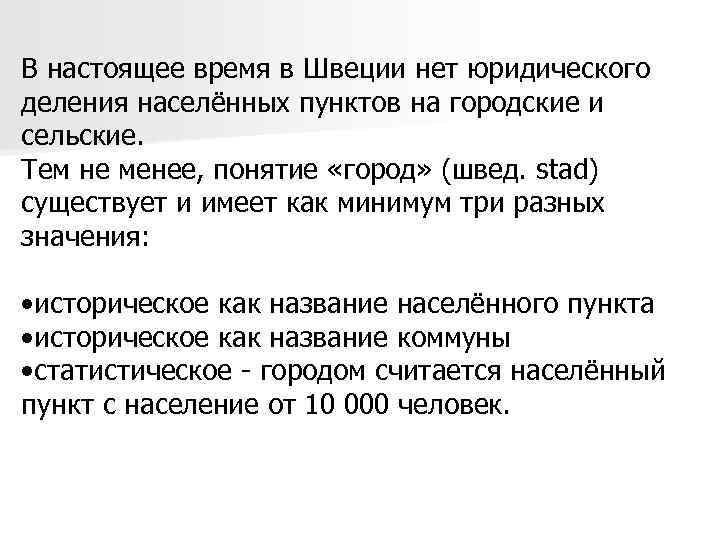 В настоящее время в Швеции нет юридического деления населённых пунктов на городские и сельские.
Тем не менее, понятие «город» (швед. stad) существует и имеет как минимум три разных значения:

•историческое как название населённого пункта
•историческое как название коммуны
•статистическое - городом считается населённый пункт с население от 10 000 человек.